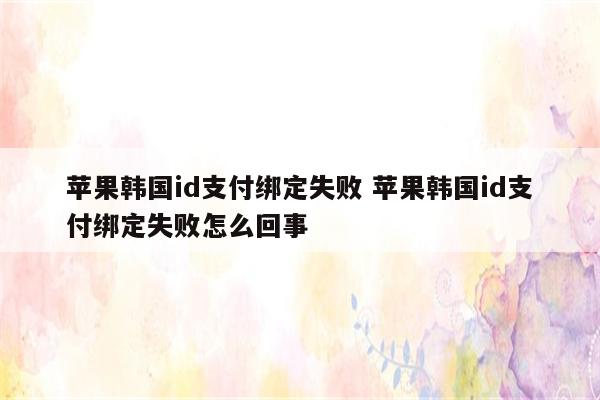 苹果韩国id支付绑定失败 苹果韩国id支付绑定失败怎么回事